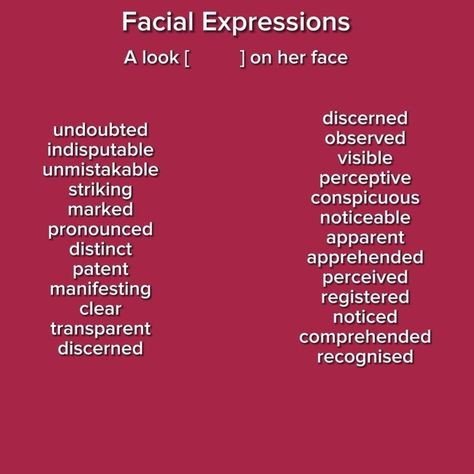 Facial Expressions

A look [ ] on her face

undoubted
indisputable
unmistakable
striking
marked
pronounced
distinct
patent
manifesting
clear
transparent
discerned

discerned
observed
visible
perceptive
conspicuous
noticeable
apparent
apprehended
perceived
registered
noticed
comprehended
recognised